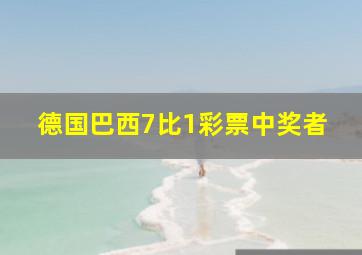 德国巴西7比1彩票中奖者